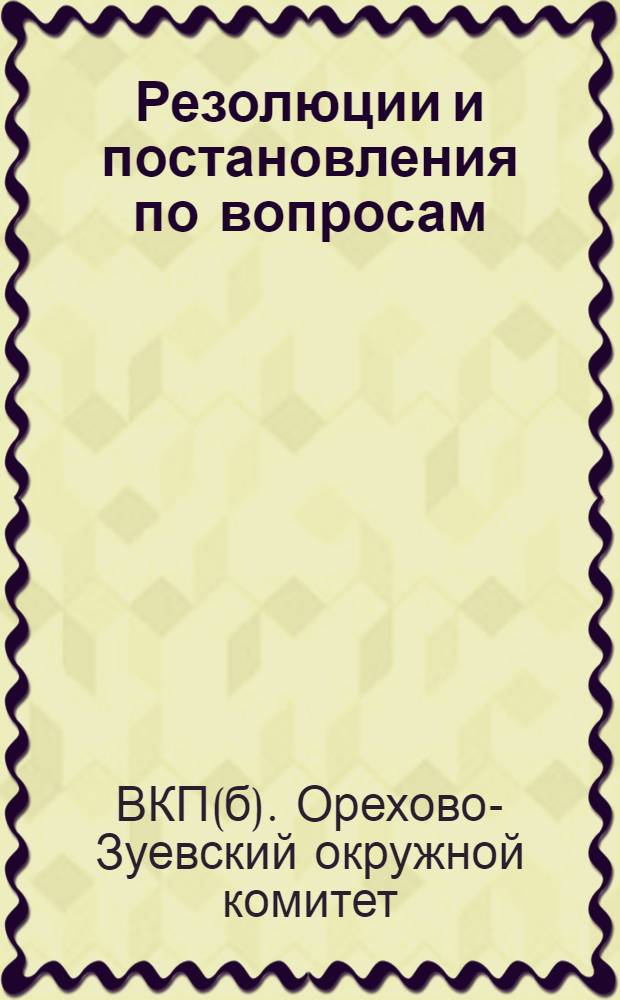 Резолюции и постановления по вопросам

ВКП(б). Орехово-Зуевский окружной комитет